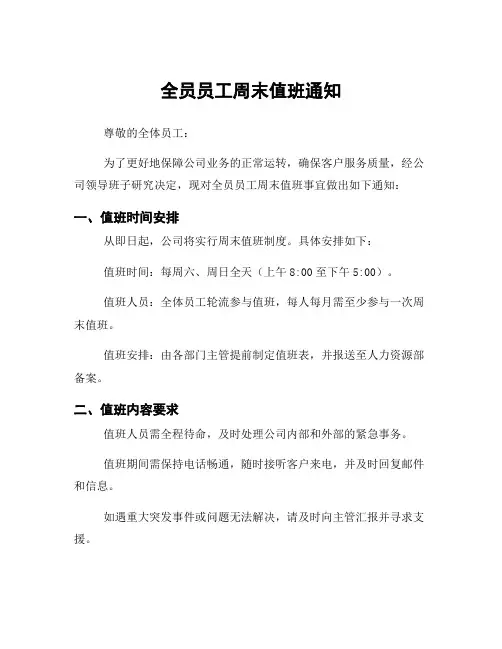 全员员工周末值班通知

尊敬的全体员工：

为了更好地保障公司业务的正常运转，确保客户服务质量，经公司领导班子研究决定，现对全员员工周末值班事宜做出如下通知：

一、值班时间安排

从即日起，公司将实行周末值班制度。具体安排如下：

值班时间：每周六、周日全天（上午 8:00 至下午 5:00）。

值班人员：全体员工轮流参与值班，每人每月需至少参与一次周末值班。

值班安排：由各部门主管提前制定值班表，并报送至人力资源部备案。

二、值班内容要求

值班人员需全程待命，及时处理公司内部和外部的紧急事务。

值班期间需保持电话畅通，随时接听客户来电，并及时回复邮件和信息。

如遇重大突发事件或问题无法解决，请及时向主管汇报并寻求支援。